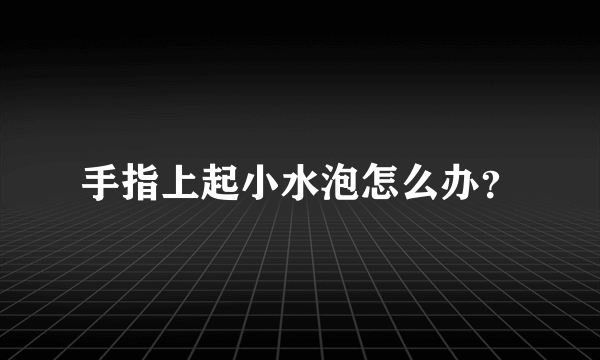 手指上起小水泡怎么办?